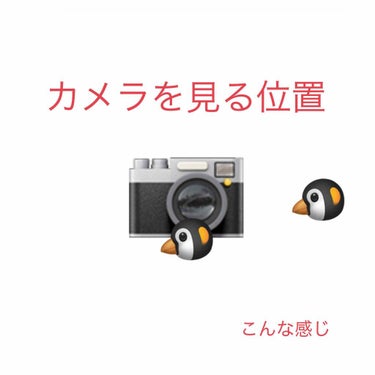 カメラを見る位置

こんな感じ